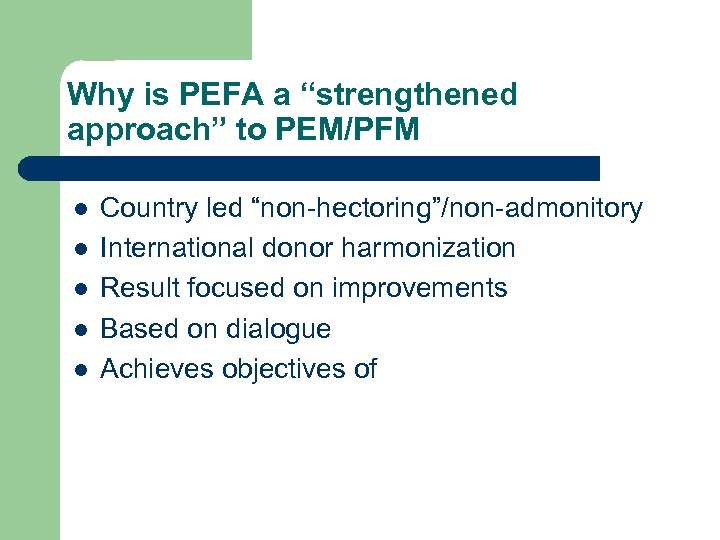 Why is PEFA a “strengthened approach” to PEM/PFM

- Country led “non-hectoring”/non-admonitory
- International donor harmonization
- Result focused on improvements
- Based on dialogue
- Achieves objectives of